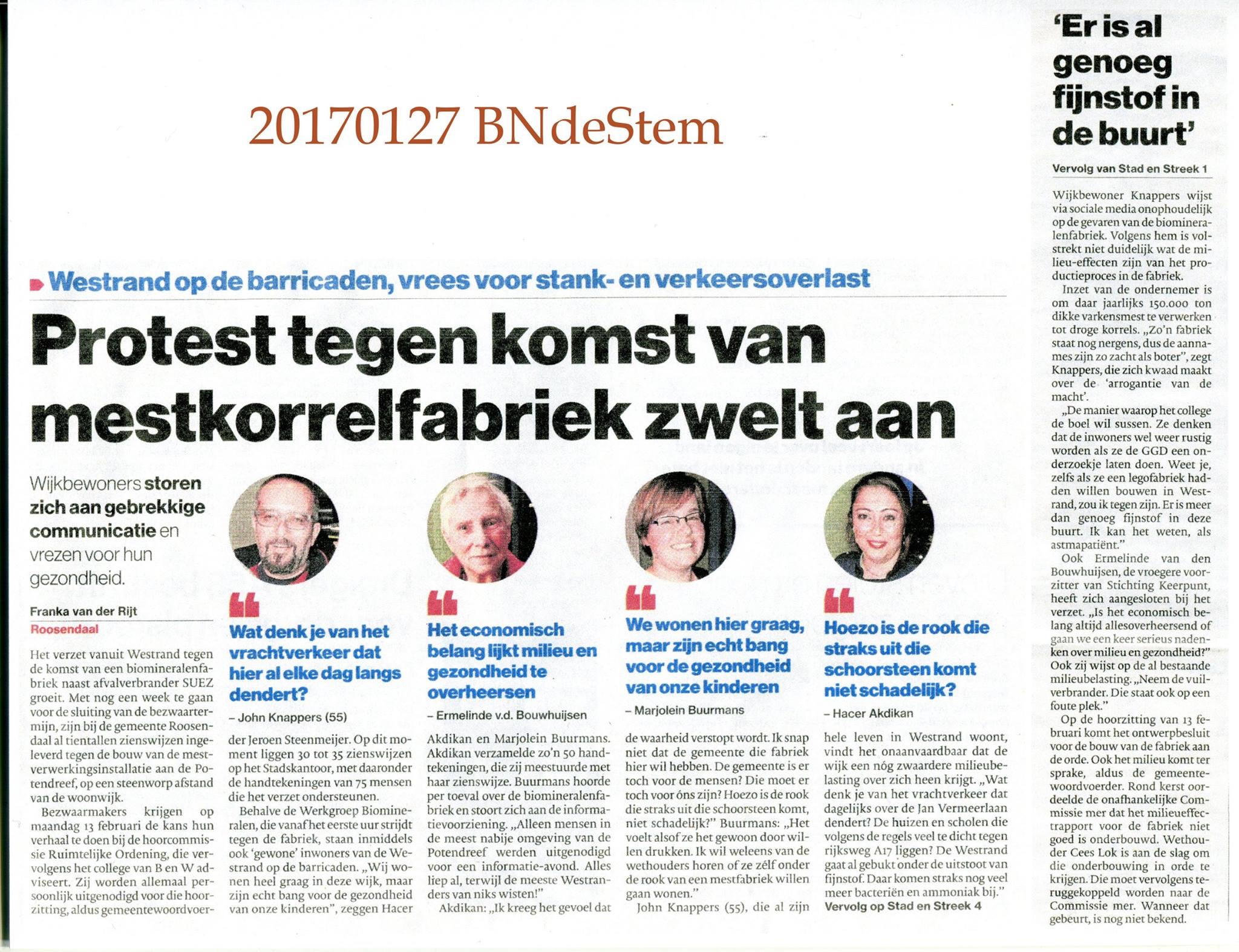 20170127 BNdeStem

Westrand op de barricaden, vrees voor stank- en verkeersoverlast

Protest tegen komst van mestkorrelfabriek zwelt aan

Wijkbewoners storen zich aan gebrekkige communicatie en vrezen voor hun gezondheid.

Franka van der Rijt
Roosendaal

Het verzet vanuit Westrand tegen de komst van een biomineralenfabriek naast afvalverbrander SUEZ groeit. Met nog een week te gaan voor de sluiting van de bezwaartermijn, zijn bij de gemeente Roosendaal al tientallen zienswijzen ingeleverd tegen de bouw van de mestverwerkingsinstallatie aan de Potendreef, op een steenworp afstand van de woonwijk.

Bezwaarmakers krijgen op maandag 13 februari de kans hun verhaal te doen bij de hoorcommissie Ruimtelijke Ordening, die vervolgens het college van B en W adviseert. Zij worden allemaal persoonlijk uitgenodigd voor die hoorzitting, aldus gemeentewoordvoerder Jeroen Steenmeijer. Op dit moment liggen 30 tot 35 zienswijzen op het Stadskantoor, met daaronder de handtekeningen van 75 mensen die het verzet ondersteunen.

Behalve de Werkgroep Biomineralen, die vanaf het eerste uur strijdt tegen de fabriek, staan inmiddels ook 'gewone' inwoners van de Westrand op de barricaden. „Wij wonen heel graag in deze wijk, maar zijn echt bang voor de gezondheid van onze kinderen", zeggen Hacer Akdikan en Marjolein Buurmans. Akdikan verzamelde zo'n 50 handtekeningen, die zij meestuurde met haar zienswijze. Buurmans hoorde per toeval over de biomineralenfabriek en stoort zich aan de informatievoorziening. „Alleen mensen in de meest nabije omgeving van de Potendreef werden uitgenodigd voor een informatie-avond. Alles liep al, terwijl de meeste Westranders van niks wisten!"

Akdikan: „Ik kreeg het gevoel dat de waarheid verstopt wordt. Ik snap niet dat de gemeente die fabriek hier wil hebben. De gemeente is er toch voor de mensen? Die moet er toch voor óns zijn? Hoezo is de rook die straks uit die schoorsteen komt, niet schadelijk?" Buurmans: „Het voelt alsof ze het gewoon door willen drukken. Ik wil weleens van de wethouders horen of ze zélf onder de rook van een mestfabriek willen gaan wonen."

John Knappers (55), die al zijn hele leven in Westrand woont, vindt het onaanvaardbaar dat de wijk een nóg zwaardere milieubelasting over zich heen krijgt. „Wat denk je van het vrachtverkeer dat dagelijks over de Jan Vermeerlaan dendert? De huizen en scholen die volgens de regels veel te dicht tegen rijksweg A17 liggen? De Westrand gaat al gebukt onder de uitstoot van fijnstof. Daar komen straks nog veel meer bacteriën en ammoniak bij."
Vervolg op Stad en Streek 4

Wat denk je van het vrachtverkeer dat hier al elke dag langs dendert?
– John Knappers (55)

Het economisch belang lijkt milieu en gezondheid te overheersen
– Ermelinde v.d. Bouwhuijsen

We wonen hier graag, maar zijn echt bang voor de gezondheid van onze kinderen
– Marjolein Buurmans

Hoezo is de rook die straks uit die schoorsteen komt niet schadelijk?
– Hacer Akdikan

'Er is al genoeg fijnstof in de buurt'

Vervolg van Stad en Streek 1

Wijkbewoner Knappers wijst via sociale media onophoudelijk op de gevaren van de biomineralenfabriek. Volgens hem is volstrekt niet duidelijk wat de milieu-effecten zijn van het productieproces in de fabriek.

Inzet van de ondernemer is om daar jaarlijks 150.000 ton dikke varkensmest te verwerken tot droge korrels. „Zo'n fabriek staat nog nergens, dus de aannames zijn zo zacht als boter", zegt Knappers, die zich kwaad maakt over de 'arrogantie van de macht'.

„De manier waarop het college de boel wil sussen. Ze denken dat de inwoners wel weer rustig worden als ze de GGD een onderzoekje laten doen. Weet je, zelfs als ze een legofabriek hadden willen bouwen in Westrand, zou ik tegen zijn. Er is meer dan genoeg fijnstof in deze buurt. Ik kan het weten, als astmapatiënt."

Ook Ermelinde van den Bouwhuijsen, de vroegere voorzitter van Stichting Keerpunt, heeft zich aangesloten bij het verzet. „Is het economisch belang altijd allesoverheersend of gaan we een keer serieus nadenken over milieu en gezondheid?" Ook zij wijst op de al bestaande milieubelasting. „Neem de vuilverbrander. Die staat ook op een foute plek."

Op de hoorzitting van 13 februari komt het ontwerpbesluit voor de bouw van de fabriek aan de orde. Ook het milieu komt ter sprake, aldus de gemeentewoordvoerder. Rond kerst oordeelde de onafhankelijke Commissie mer dat het milieueffectrapport voor de fabriek niet goed is onderbouwd. Wethouder Cees Lok is aan de slag om die onderbouwing in orde te krijgen. Die moet vervolgens teruggekoppeld worden naar de Commissie mer. Wanneer dat gebeurt, is nog niet bekend.